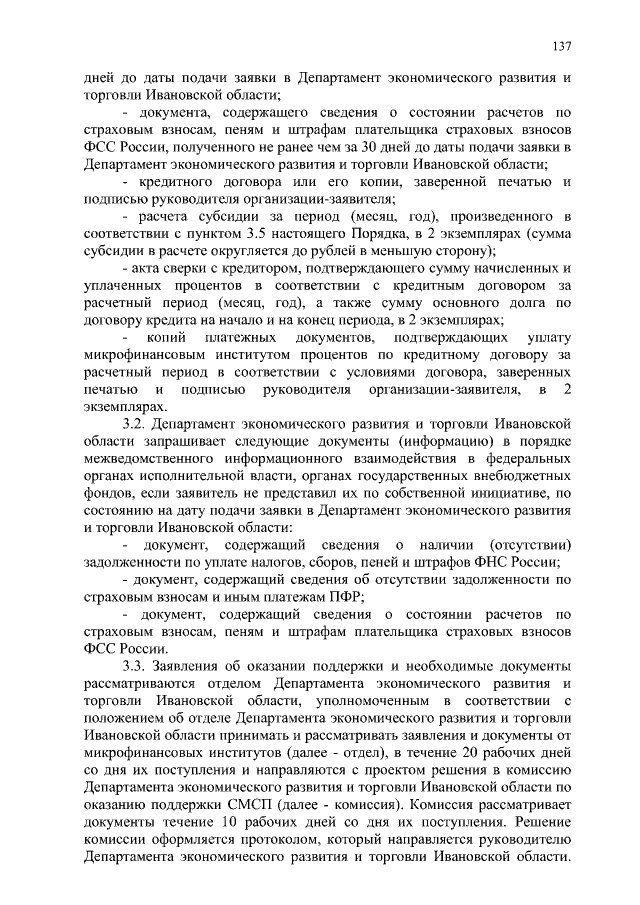 137

дней до даты подачи заявки в Департамент экономического развития и торговли Ивановской области;

- документа, содержащего сведения о состоянии расчетов по страховым взносам, пеням и штрафам плательщика страховых взносов ФСС России, полученного не ранее чем за 30 дней до даты подачи заявки в Департамент экономического развития и торговли Ивановской области;

- кредитного договора или его копии, заверенной печатью и подписью руководителя организации-заявителя;

- расчета субсидии за период (месяц, год), произведенного в соответствии с пунктом 3.5 настоящего Порядка, в 2 экземплярах (сумма субсидии в расчете округляется до рублей в меньшую сторону);

- акта сверки с кредитором, подтверждающего сумму начисленных и уплаченных процентов в соответствии с кредитным договором за расчетный период (месяц, год), а также сумму основного долга по договору кредита на начало и на конец периода, в 2 экземплярах;

- копий платежных документов, подтверждающих уплату микрофинансовым институтом процентов по кредитному договору за расчетный период в соответствии с условиями договора, заверенных печатью и подписью руководителя организации-заявителя, в 2 экземплярах.

3.2. Департамент экономического развития и торговли Ивановской области запрашивает следующие документы (информацию) в порядке межведомственного информационного взаимодействия в федеральных органах исполнительной власти, органах государственных внебюджетных фондов, если заявитель не представил их по собственной инициативе, по состоянию на дату подачи заявки в Департамент экономического развития и торговли Ивановской области:

- документ, содержащий сведения о наличии (отсутствии) задолженности по уплате налогов, сборов, пеней и штрафов ФНС России;

- документ, содержащий сведения об отсутствии задолженности по страховым взносам и иным платежам ПФР;

- документ, содержащий сведения о состоянии расчетов по страховым взносам, пеням и штрафам плательщика страховых взносов ФСС России.

3.3. Заявления об оказании поддержки и необходимые документы рассматриваются отделом Департамента экономического развития и торговли Ивановской области, уполномоченным в соответствии с положением об отделе Департамента экономического развития и торговли Ивановской области принимать и рассматривать заявления и документы от микрофинансовых институтов (далее - отдел), в течение 20 рабочих дней со дня их поступления и направляются с проектом решения в комиссию Департамента экономического развития и торговли Ивановской области по оказанию поддержки СМСП (далее - комиссия). Комиссия рассматривает документы течение 10 рабочих дней со дня их поступления. Решение комиссии оформляется протоколом, который направляется руководителю Департамента экономического развития и торговли Ивановской области.